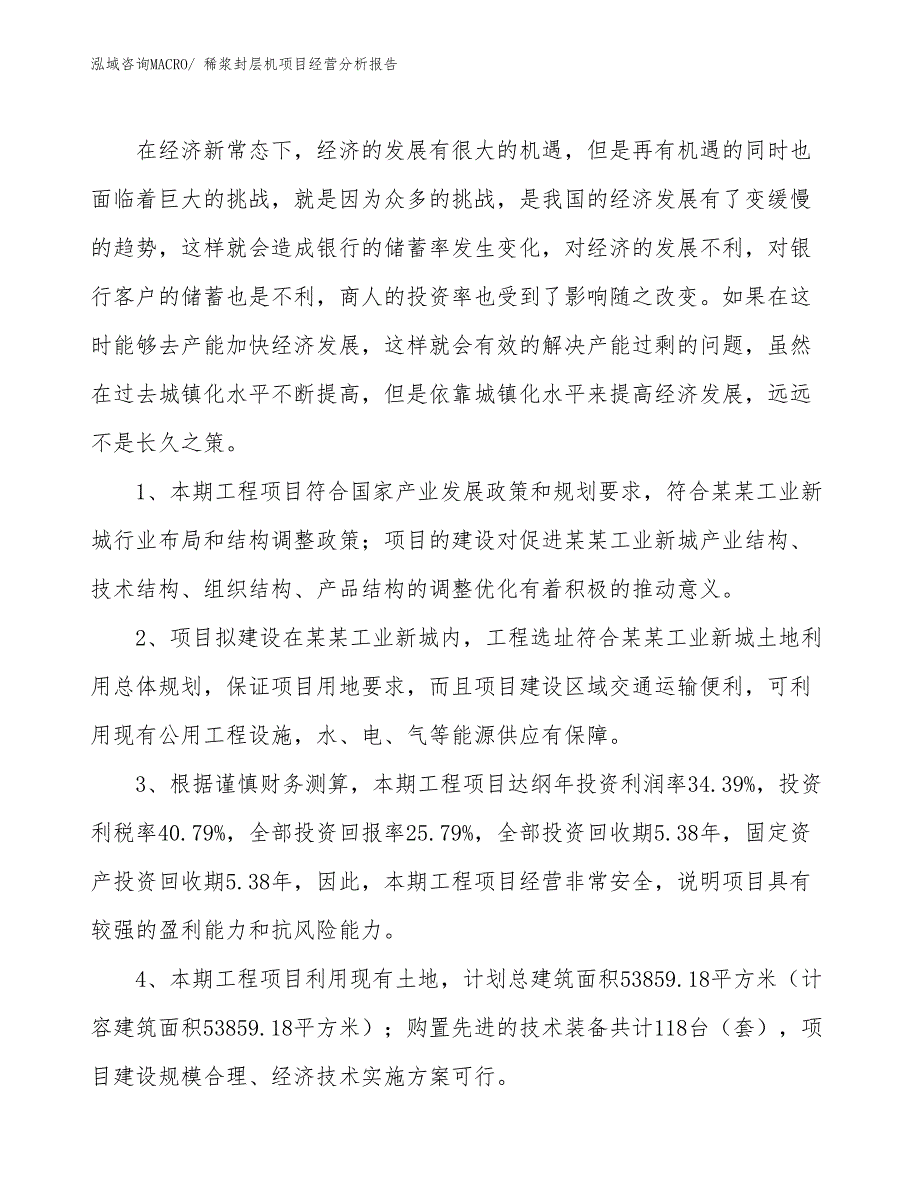 泓域咨询MACRO/ 稀浆封层机项目经营分析报告

在经济新常态下，经济的发展有很大的机遇，但是再有机遇的同时也面临着巨大的挑战，就是因为众多的挑战，是我国的经济发展有了变缓慢的趋势，这样就会造成银行的储蓄率发生变化，对经济的发展不利，对银行客户的储蓄也是不利，商人的投资率也受到了影响随之改变。如果在这时能够去产能加快经济发展，这样就会有效的解决产能过剩的问题，虽然在过去城镇化水平不断提高，但是依靠城镇化水平来提高经济发展，远远不是长久之策。

1、本期工程项目符合国家产业发展政策和规划要求，符合某某工业新城行业布局和结构调整政策；项目的建设对促进某某工业新城产业结构、技术结构、组织结构、产品结构的调整优化有着积极的推动意义。

2、项目拟建设在某某工业新城内，工程选址符合某某工业新城土地利用总体规划，保证项目用地要求，而且项目建设区域交通运输便利，可利用现有公用工程设施，水、电、气等能源供应有保障。

3、根据谨慎财务测算，本期工程项目达纲年投资利润率34.39%，投资利税率40.79%，全部投资回报率25.79%，全部投资回收期5.38年，固定资产投资回收期5.38年，因此，本期工程项目经营非常安全，说明项目具有较强的盈利能力和抗风险能力。

4、本期工程项目利用现有土地，计划总建筑面积53859.18平方米（计容建筑面积53859.18平方米）；购置先进的技术装备共计118台（套），项目建设规模合理、经济技术实施方案可行。